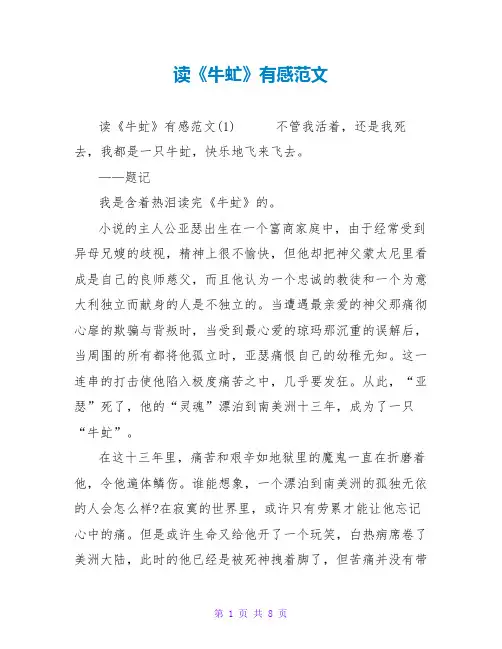 读《牛虻》有感范文

读《牛虻》有感范文(1)　　不管我活着，还是我死去，我都是一只牛虻，快乐地飞来飞去。

——题记

我是含着热泪读完《牛虻》的。

小说的主人公亚瑟出生在一个富商家庭中，由于经常受到异母兄嫂的歧视，精神上很不愉快，但他却把神父蒙太尼里看成是自己的良师慈父，而且他认为一个忠诚的教徒和一个为意大利独立而献身的人是不独立的。当遭遇最亲爱的神父那痛彻心扉的欺骗与背叛时，当受到最心爱的琼玛那沉重的误解后，当周围的所有都将他孤立时，亚瑟痛恨自己的幼稚无知。这一连串的打击使他陷入极度痛苦之中，几乎要发狂。从此，“亚瑟”死了，他的“灵魂”漂泊到南美洲十三年，成为了一只“牛虻”。

在这十三年里，痛苦和艰辛如地狱里的魔鬼一直在折磨着他，令他遍体鳞伤。谁能想象，一个漂泊到南美洲的孤独无依的人会怎么样?在寂寞的世界里，或许只有劳累才能让他忘记心中的痛。但是或许生命又给他开了一个玩笑，白热病席卷了美洲大陆，此时的他已经是被死神拽着脚了，但苦痛并没有带

第 1 页 共 8 页